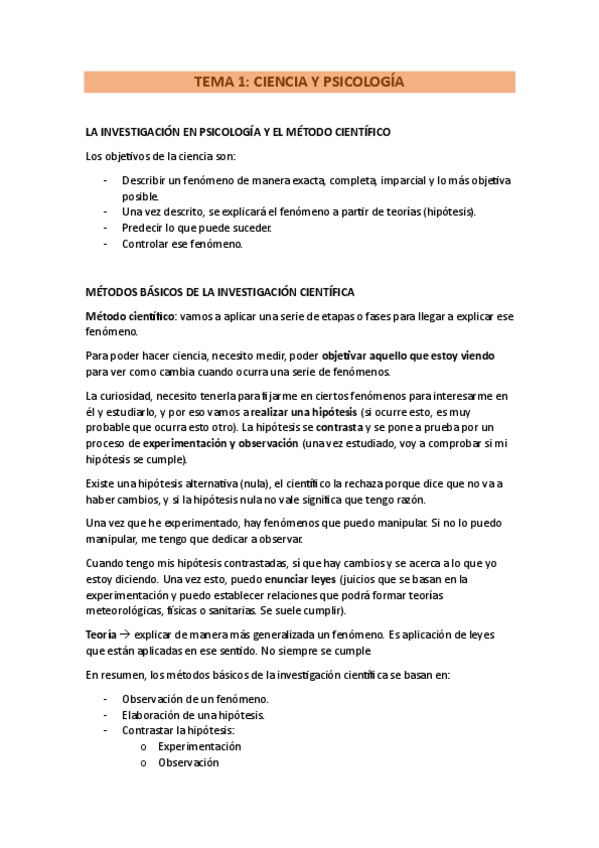 TEMA 1: CIENCIA Y PSICOLOGÍA

LA INVESTIGACIÓN EN PSICOLOGÍA Y EL MÉTODO CIENTÍFICO

Los objetivos de la ciencia son:

- Describir un fenómeno de manera exacta, completa, imparcial y lo más objetiva posible.
- Una vez descrito, se explicará el fenómeno a partir de teorías (hipótesis).
- Predecir lo que puede suceder.
- Controlar ese fenómeno.

MÉTODOS BÁSICOS DE LA INVESTIGACIÓN CIENTÍFICA

Método científico: vamos a aplicar una serie de etapas o fases para llegar a explicar ese fenómeno.

Para poder hacer ciencia, necesito medir, poder objetivar aquello que estoy viendo para ver como cambia cuando ocurra una serie de fenómenos.

La curiosidad, necesito tenerla para fijarme en ciertos fenómenos para interesarme en él y estudiarlo, y por eso vamos a realizar una hipótesis (si ocurre esto, es muy probable que ocurra esto otro). La hipótesis se contrasta y se pone a prueba por un proceso de experimentación y observación (una vez estudiado, voy a comprobar si mi hipótesis se cumple).

Existe una hipótesis alternativa (nula), el científico la rechaza porque dice que no va a haber cambios, y si la hipótesis nula no vale significa que tengo razón.

Una vez que he experimentado, hay fenómenos que puedo manipular. Si no lo puedo manipular, me tengo que dedicar a observar.

Cuando tengo mis hipótesis contrastadas, sí que hay cambios y se acerca a lo que yo estoy diciendo. Una vez esto, puedo enunciar leyes (juicios que se basan en la experimentación y puedo establecer relaciones que podrá formar teorías meteorológicas, físicas o sanitarias. Se suele cumplir).

Teoría → explicar de manera más generalizada un fenómeno. Es aplicación de leyes que están aplicadas en ese sentido. No siempre se cumple.

En resumen, los métodos básicos de la investigación científica se basan en:

- Observación de un fenómeno.
- Elaboración de una hipótesis.
- Contrastar la hipótesis:
  o Experimentación
  o Observación